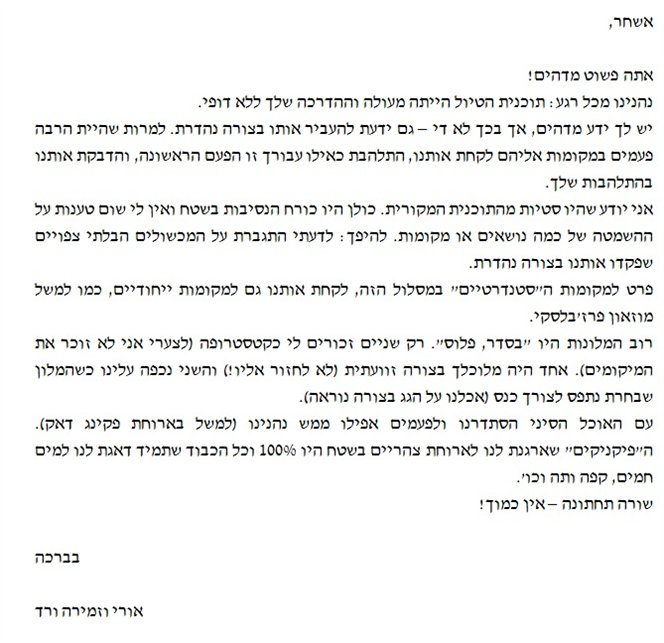 אשחר,

אתה פשוט מדהים!
נהנינו מכל רגע: תוכנית הטיול הייתה מעולה וההדרכה שלך ללא דופי.
יש לך ידע מדהים, אך בכך לא די – גם ידעת להעביר אותו בצורה נהדרת. למרות שהיית הרבה פעמים במקומות אליהם לקחת אותנו, התלהבת כאילו עבורך זו הפעם הראשונה, והדבקת אותנו בהתלהבות שלך.
אני יודע שהיו סטיות מהתוכנית המקורית. כולן היו כורח הנסיבות בשטח ואין לי שום טענות על ההשמטה של כמה נושאים או מקומות. להיפך: לדעתי התגברת על המכשולים הבלתי צפויים שפקדו אותנו בצורה נהדרת.
פרט למקומות ה"סטנדרטיים" במסלול הזה, לקחת אותנו גם למקומות ייחודיים, כמו למשל מוזאון פרז'בלסקי.
רוב המלונות היו "בסדר, פלוס". רק שניים זכורים לי כקטסטרופה (לצערי אני לא זוכר את המיקומים). אחד היה מלוכלך בצורה זוועתית (לא לחזור אליו!) והשני נכפה עלינו כשהמלון שבחרת נתפס לצורך כנס (אכלנו על הגג בצורה נוראה).
עם האוכל הסיני הסתדרנו ולפעמים אפילו ממש נהנינו (למשל בארוחת פקינג דאק).
ה"פיקניקים" שארגנת לנו לארוחת צהריים בשטח היו 100% וכל הכבוד שתמיד דאגת לנו למים חמים, קפה ותה וכו'.
שורה תחתונה – אין כמוך!

בברכה

אורי וזמירה ורד